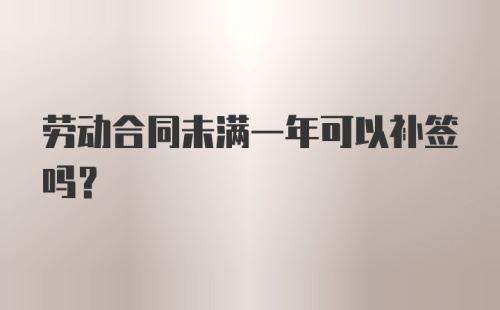 劳动合同未满一年可以补签吗？